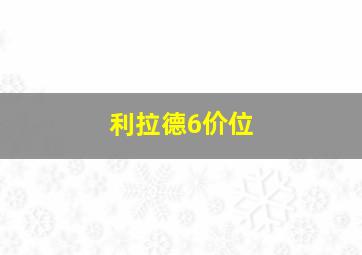 利拉德6价位